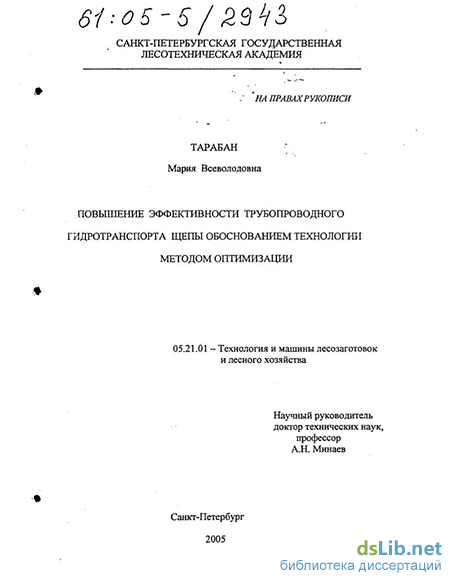 61:05-5/2943

САНКТ-ПЕТЕРБУРГСКАЯ ГОСУДАРСТВЕННАЯ ЛЕСОТЕХНИЧЕСКАЯ АКАДЕМИЯ

НА ПРАВАХ РУКОПИСИ

ТАРАБАН

Мария Всеволодовна

ПОВЫШЕНИЕ ЭФФЕКТИВНОСТИ ТРУБОПРОВОДНОГО ГИДРОТРАНСПОРТА ЩЕПЫ ОБОСНОВАНИЕМ ТЕХНОЛОГИИ МЕТОДОМ ОПТИМИЗАЦИИ

05.21.01 – Технология и машины лесозаготовок и лесного хозяйства

Научный руководитель доктор технических наук, профессор А.Н. Минаев

Санкт-Петербург

2005

dsLib.net
библиотека диссертаций